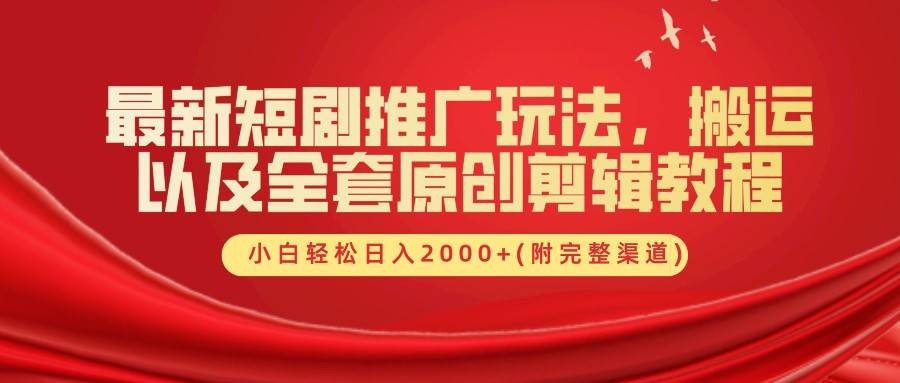 最新短剧推广玩法，搬运以及全套原创剪辑教程

小白轻松日入2000+(附完整渠道)